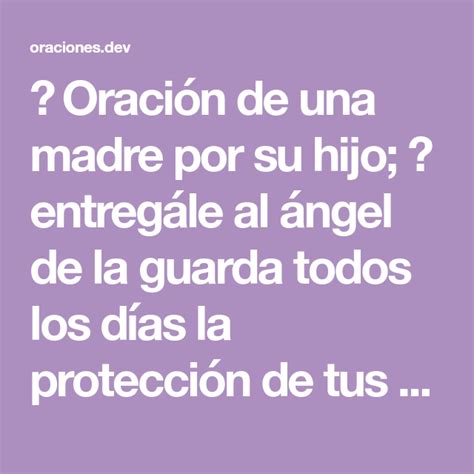 oraciones.dev

? Oración de una madre por su hijo; ? entregále al ángel de la guarda todos los días la protección de tus ...